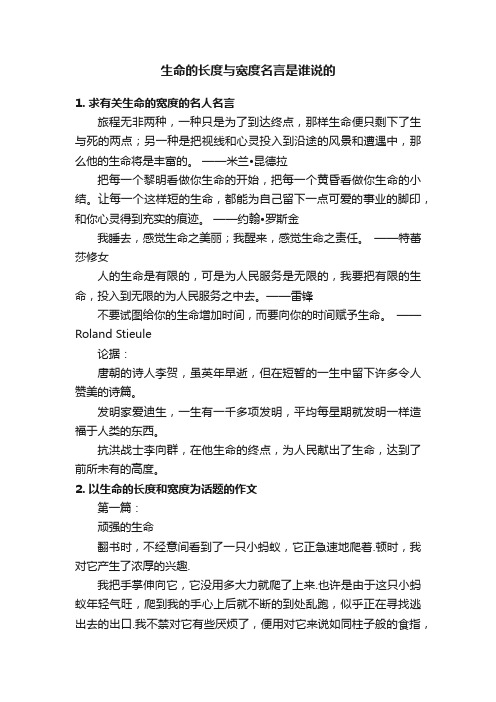 生命的长度与宽度名言是谁说的

1. 求有关生命的宽度的名人名言

旅程无非两种，一种只是为了到达终点，那样生命便只剩下了生与死的两点；另一种是把视线和心灵投入到沿途的风景和遭遇中，那么他的生命将是丰富的。 ——米兰•昆德拉

把每一个黎明看做你生命的开始，把每一个黄昏看做你生命的小结。让每一个这样短的生命，都能为自己留下一点可爱的事业的脚印，和你心灵得到充实的痕迹。 ——约翰•罗斯金

我睡去，感觉生命之美丽；我醒来，感觉生命之责任。 ——特蕾莎修女

人的生命是有限的，可是为人民服务是无限的，我要把有限的生命，投入到无限的为人民服务之中去。——雷锋

不要试图给你的生命增加时间，而要向你的时间赋予生命。 ——Roland Stieule

论据：

唐朝的诗人李贺，虽英年早逝，但在短暂的一生中留下许多令人赞美的诗篇。

发明家爱迪生，一生有一千多项发明，平均每星期就发明一样造福于人类的东西。

抗洪战士李向群，在他生命的终点，为人民献出了生命，达到了前所未有的高度。

2. 以生命的长度和宽度为话题的作文

第一篇：

顽强的生命

翻书时，不经意间看到了一只小蚂蚁，它正急速地爬着.顿时，我对它产生了浓厚的兴趣.

我把手掌伸向它，它没用多大力就爬了上来.也许是由于这只小蚂蚁年轻气旺，爬到我的手心上后就不断的到处乱跑，似乎正在寻找逃出去的出口.我不禁对它有些厌烦了，便用对它来说如同柱子般的食指，